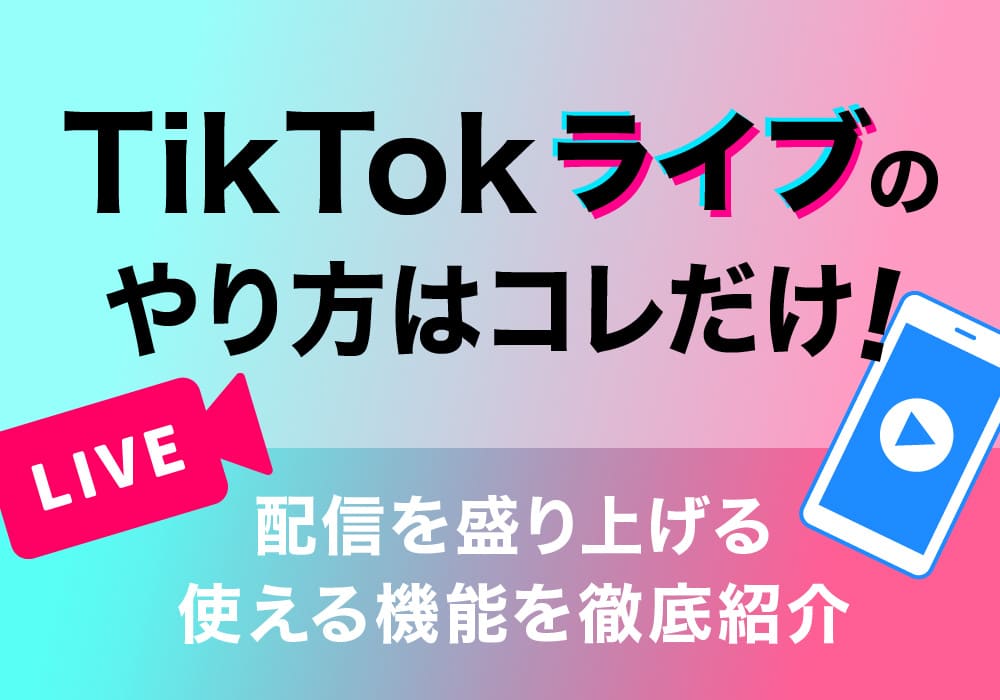 TikTokライブの
やり方はコレだけ!

LIVE

配信を盛り上げる
使える機能を徹底紹介